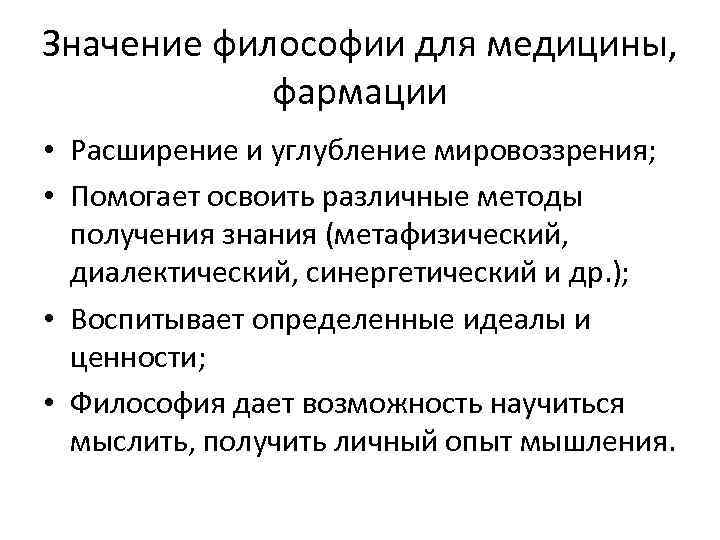 Значение философии для медицины, фармации

• Расширение и углубление мировоззрения;
• Помогает освоить различные методы получения знания (метафизический, диалектический, синергетический и др.);
• Воспитывает определенные идеалы и ценности;
• Философия дает возможность научиться мыслить, получить личный опыт мышления.